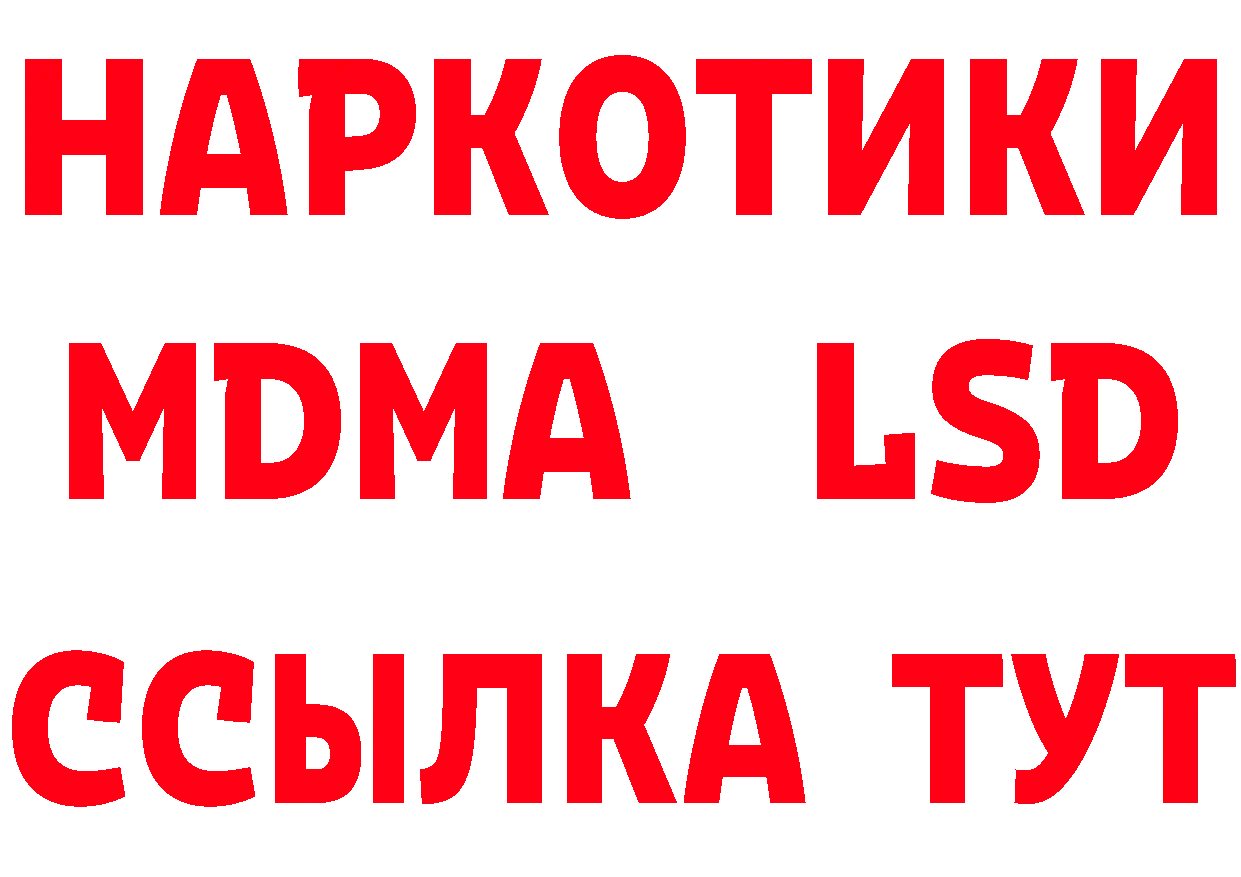 НАРКОТИКИ
MDMA LSD
ССЫЛКА ТУТ